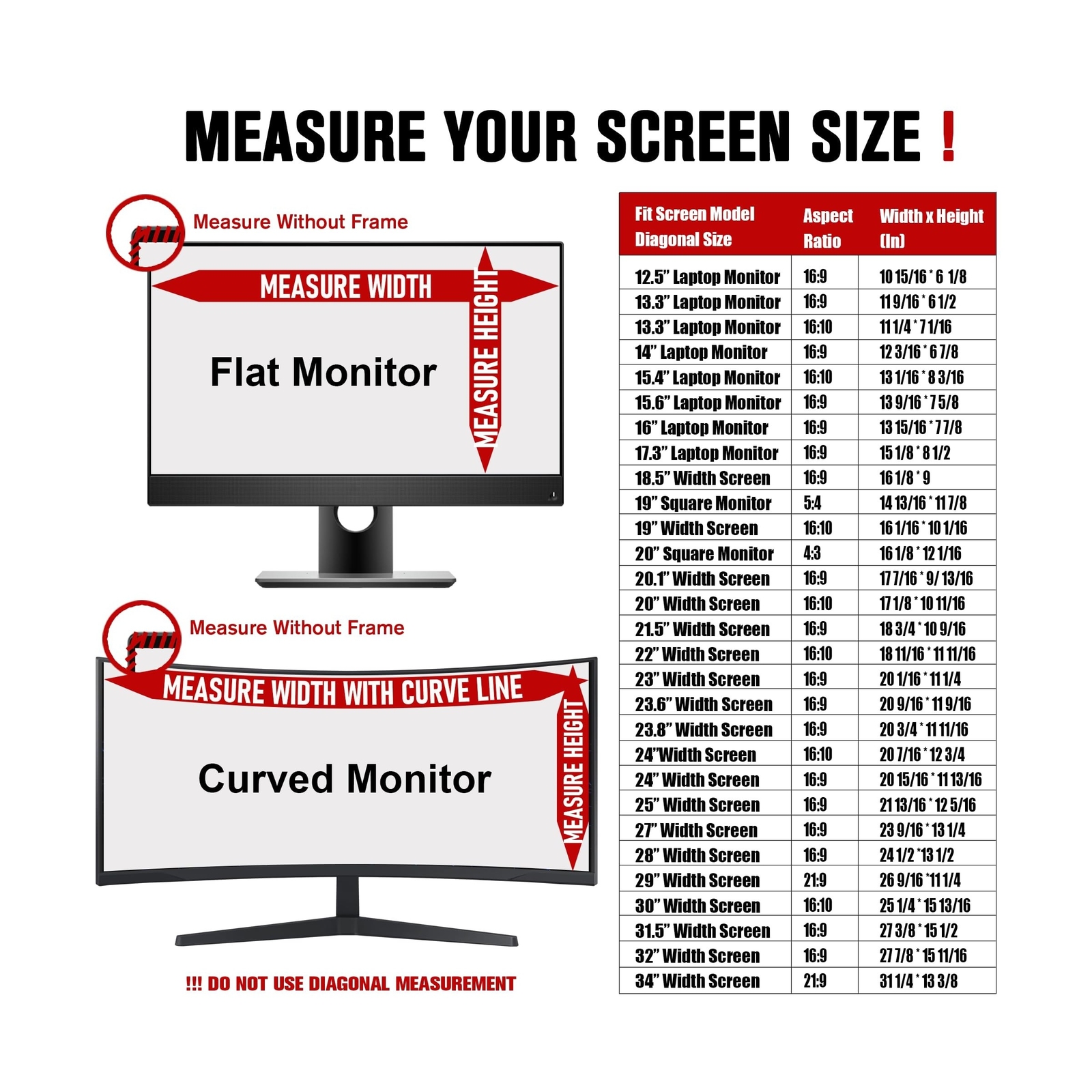 MEASURE YOUR SCREEN SIZE !

Measure Without Frame

MEASURE WIDTH

MEASURE HEIGHT

Flat Monitor

Measure Without Frame

MEASURE WIDTH WITH CURVE LINE

MEASURE HEIGHT

Curved Monitor

!!! DO NOT USE DIAGONAL MEASUREMENT

| Fit Screen Model Diagonal Size | Aspect Ratio | Width x Height (In) |
|---|---|---|
| 12.5" Laptop Monitor | 16:9 | 10 15/16 * 6 1/8 |
| 13.3" Laptop Monitor | 16:9 | 11 9/16 * 6 1/2 |
| 13.3" Laptop Monitor | 16:10 | 11 1/4 * 7 1/16 |
| 14" Laptop Monitor | 16:9 | 12 3/16 * 6 7/8 |
| 15.4" Laptop Monitor | 16:10 | 13 1/16 * 8 3/16 |
| 15.6" Laptop Monitor | 16:9 | 13 9/16 * 7 5/8 |
| 16" Laptop Monitor | 16:9 | 13 15/16 * 7 7/8 |
| 17.3" Laptop Monitor | 16:9 | 15 1/8 * 8 1/2 |
| 18.5" Width Screen | 16:9 | 16 1/8 * 9 |
| 19" Square Monitor | 5:4 | 14 13/16 * 11 7/8 |
| 19" Width Screen | 16:10 | 16 1/16 * 10 1/16 |
| 20" Square Monitor | 4:3 | 16 1/8 * 12 1/16 |
| 20.1" Width Screen | 16:9 | 17 7/16 * 9/ 13/16 |
| 20" Width Screen | 16:10 | 17 1/8 * 10 11/16 |
| 21.5" Width Screen | 16:9 | 18 3/4 * 10 9/16 |
| 22" Width Screen | 16:10 | 18 11/16 * 11 11/16 |
| 23" Width Screen | 16:9 | 20 1/16 * 11 1/4 |
| 23.6" Width Screen | 16:9 | 20 9/16 * 11 9/16 |
| 23.8" Width Screen | 16:9 | 20 3/4 * 11 11/16 |
| 24"Width Screen | 16:10 | 20 7/16 * 12 3/4 |
| 24" Width Screen | 16:9 | 20 15/16 * 11 13/16 |
| 25" Width Screen | 16:9 | 21 13/16 * 12 5/16 |
| 27" Width Screen | 16:9 | 23 9/16 * 13 1/4 |
| 28" Width Screen | 16:9 | 24 1/2 *13 1/2 |
| 29" Width Screen | 21:9 | 26 9/16 *11 1/4 |
| 30" Width Screen | 16:10 | 25 1/4 * 15 13/16 |
| 31.5" Width Screen | 16:9 | 27 3/8 * 15 1/2 |
| 32" Width Screen | 16:9 | 27 7/8 * 15 11/16 |
| 34" Width Screen | 21:9 | 31 1/4 * 13 3/8 |